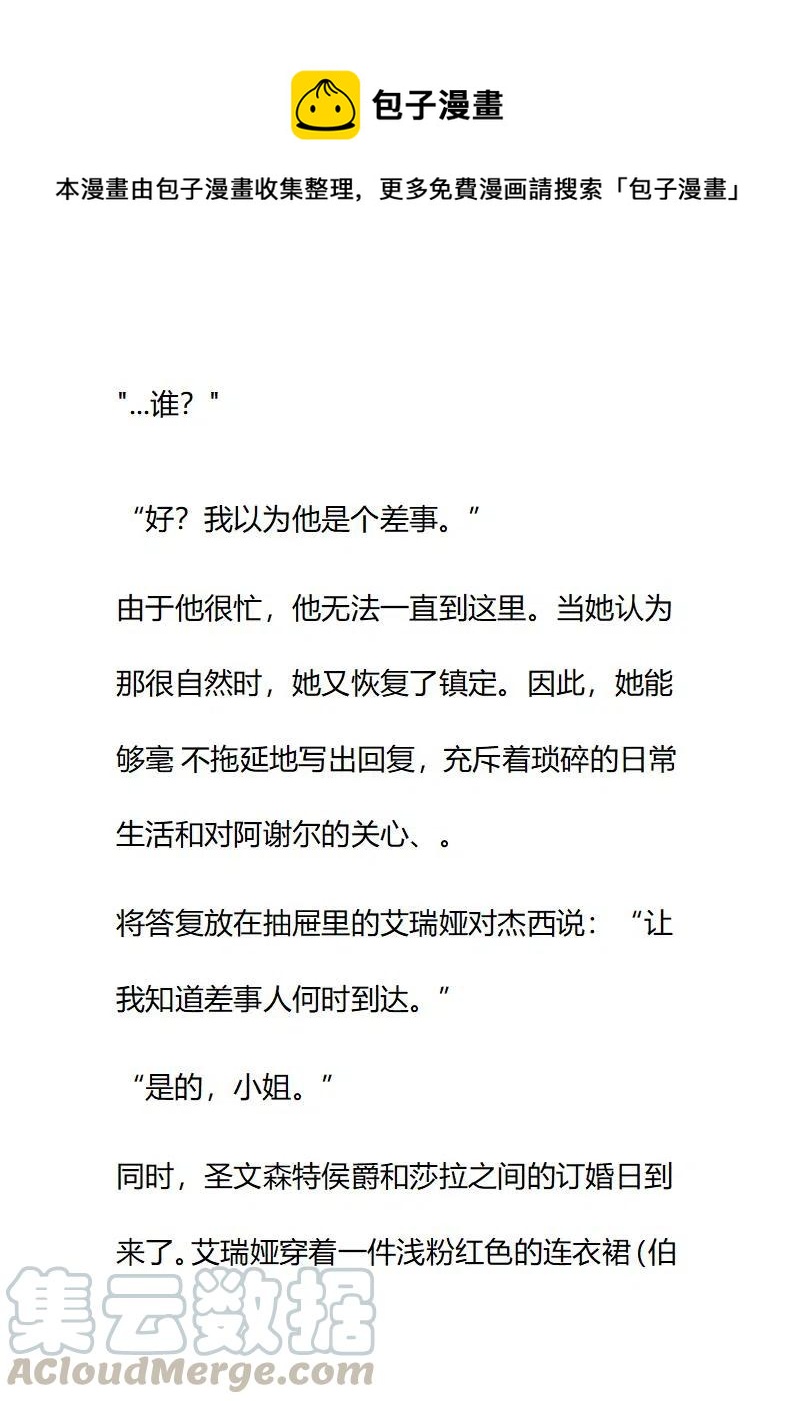 包子漫畫

本漫畫由包子漫畫收集整理，更多免費漫画請搜索「包子漫畫」

"...谁？"

“好？我以为他是个差事。”

由于他很忙，他无法一直到这里。当她认为那很自然时，她又恢复了镇定。因此，她能够毫 不拖延地写出回复，充斥着琐碎的日常生活和对阿谢尔的关心、。

将答复放在抽屉里的艾瑞娅对杰西说：“让我知道差事人何时到达。”

“是的，小姐。”

同时，圣文森特侯爵和莎拉之间的订婚日到来了。艾瑞娅穿着一件浅粉红色的连衣裙（伯

集云数据
ACloudMerge.com